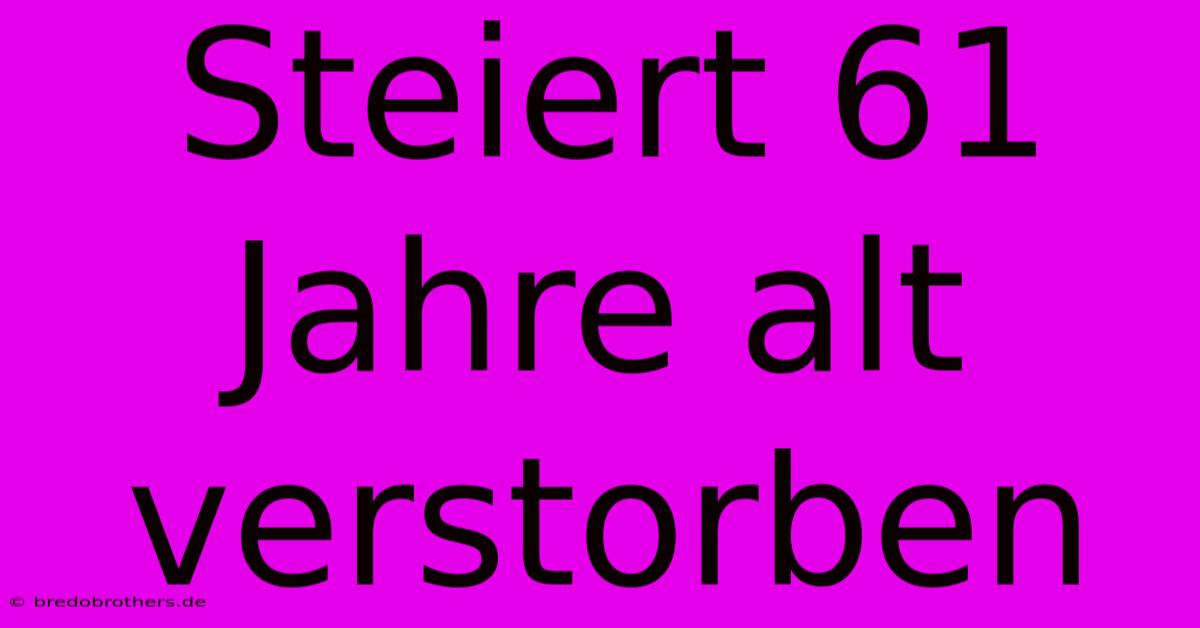 Steiert 61 Jahre alt verstorben

© bredobrothers.de